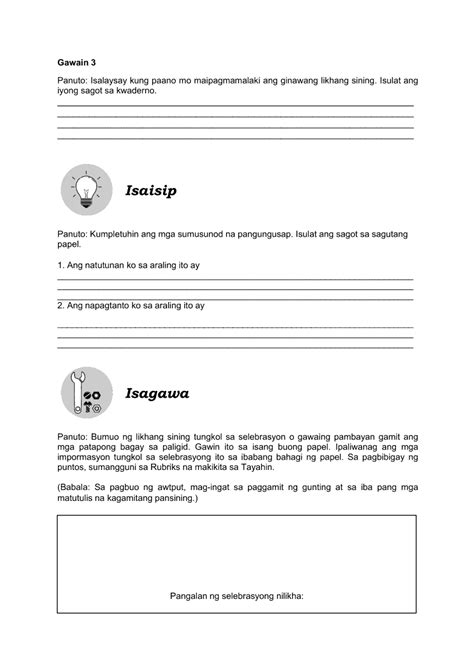 Gawain 3

Panuto: Isalaysay kung paano mo maipagmamalaki ang ginawang likhang sining. Isulat ang iyong sagot sa kwaderno.

Isaisip

Panuto: Kumpletuhin ang mga sumusunod na pangungusap. Isulat ang sagot sa sagutang papel.

1. Ang natutunan ko sa araling ito ay

2. Ang napagtanto ko sa araling ito ay

Isagawa

Panuto: Bumuo ng likhang sining tungkol sa selebrasyon o gawaing pambayan gamit ang mga patapong bagay sa paligid. Gawin ito sa isang buong papel. Ipaliwanag ang mga impormasyon tungkol sa selebrasyong ito sa ibabang bahagi ng papel. Sa pagbibigay ng puntos, sumangguni sa Rubriks na makikita sa Tayahin.

(Babala: Sa pagbuo ng awtput, mag-ingat sa paggamit ng gunting at sa iba pang mga matutulis na kagamitang pansining.)

Pangalan ng selebrasyong nilikha: